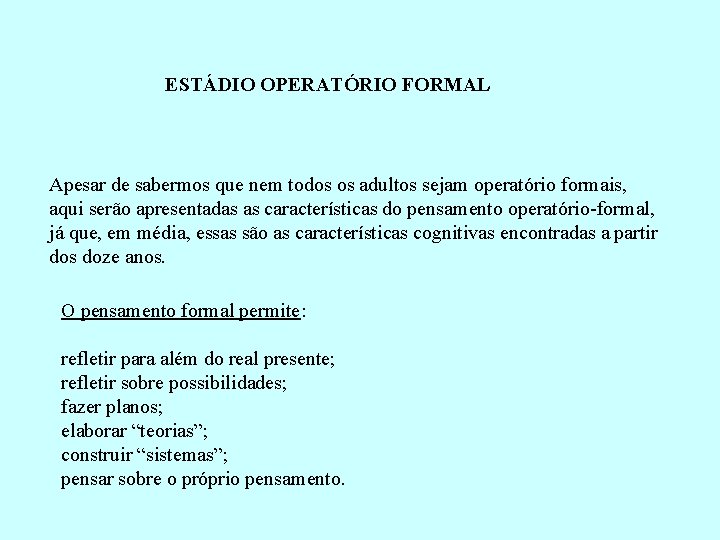 ESTÁDIO OPERATÓRIO FORMAL

Apesar de sabermos que nem todos os adultos sejam operatório formais, aqui serão apresentadas as características do pensamento operatório-formal, já que, em média, essas são as características cognitivas encontradas a partir dos doze anos.

O pensamento formal permite:

refletir para além do real presente;
refletir sobre possibilidades;
fazer planos;
elaborar “teorias”;
construir “sistemas”;
pensar sobre o próprio pensamento.